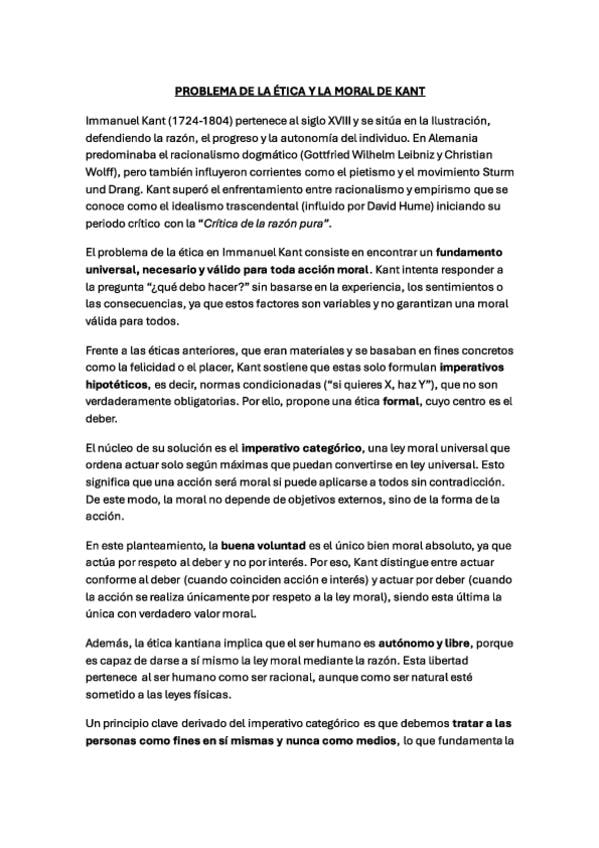 PROBLEMA DE LA ÉTICA Y LA MORAL DE KANT

Immanuel Kant (1724-1804) pertenece al siglo XVIII y se sitúa en la Ilustración, defendiendo la razón, el progreso y la autonomía del individuo. En Alemania predominaba el racionalismo dogmático (Gottfried Wilhelm Leibniz y Christian Wolff), pero también influyeron corrientes como el pietismo y el movimiento Sturm und Drang. Kant superó el enfrentamiento entre racionalismo y empirismo que se conoce como el idealismo trascendental (influido por David Hume) iniciando su periodo crítico con la "Crítica de la razón pura".

El problema de la ética en Immanuel Kant consiste en encontrar un fundamento universal, necesario y válido para toda acción moral. Kant intenta responder a la pregunta "¿qué debo hacer?" sin basarse en la experiencia, los sentimientos o las consecuencias, ya que estos factores son variables y no garantizan una moral válida para todos.

Frente a las éticas anteriores, que eran materiales y se basaban en fines concretos como la felicidad o el placer, Kant sostiene que estas solo formulan imperativos hipotéticos, es decir, normas condicionadas ("si quieres X, haz Y"), que no son verdaderamente obligatorias. Por ello, propone una ética formal, cuyo centro es el deber.

El núcleo de su solución es el imperativo categórico, una ley moral universal que ordena actuar solo según máximas que puedan convertirse en ley universal. Esto significa que una acción será moral si puede aplicarse a todos sin contradicción. De este modo, la moral no depende de objetivos externos, sino de la forma de la acción.

En este planteamiento, la buena voluntad es el único bien moral absoluto, ya que actúa por respeto al deber y no por interés. Por eso, Kant distingue entre actuar conforme al deber (cuando coinciden acción e interés) y actuar por deber (cuando la acción se realiza únicamente por respeto a la ley moral), siendo esta última la única con verdadero valor moral.

Además, la ética kantiana implica que el ser humano es autónomo y libre, porque es capaz de darse a sí mismo la ley moral mediante la razón. Esta libertad pertenece al ser humano como ser racional, aunque como ser natural esté sometido a las leyes físicas.

Un principio clave derivado del imperativo categórico es que debemos tratar a las personas como fines en sí mismas y nunca como medios, lo que fundamenta la